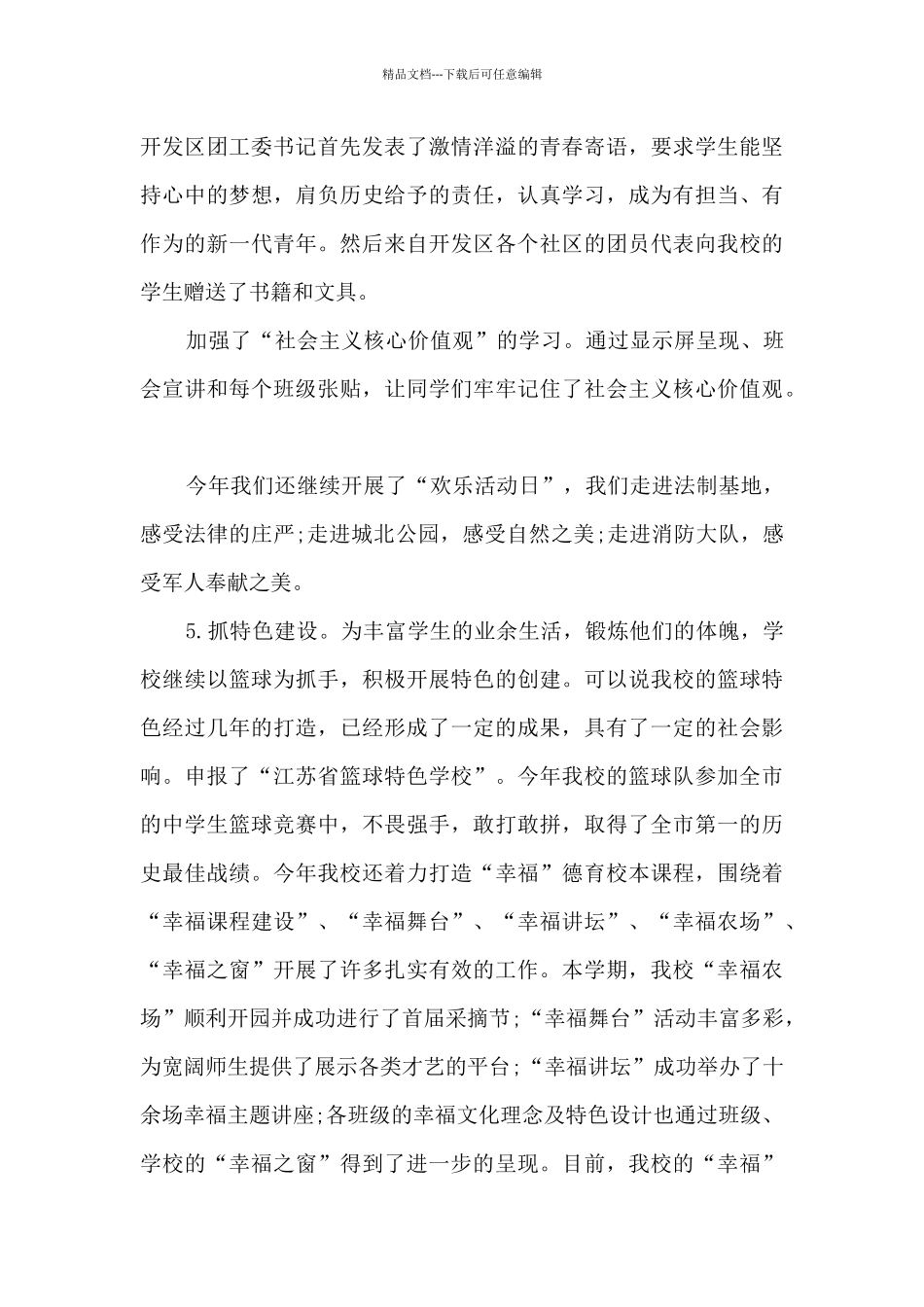 精品文档---下载后可任意编辑

开发区团工委书记首先发表了激情洋溢的青春寄语，要求学生能坚持心中的梦想，肩负历史给予的责任，认真学习，成为有担当、有作为的新一代青年。然后来自开发区各个社区的团员代表向我校的学生赠送了书籍和文具。

加强了“社会主义核心价值观”的学习。通过显示屏呈现、班会宣讲和每个班级张贴，让同学们牢牢记住了社会主义核心价值观。

今年我们还继续开展了“欢乐活动日”，我们走进法制基地，感受法律的庄严;走进城北公园，感受自然之美;走进消防大队，感受军人奉献之美。

5.抓特色建设。为丰富学生的业余生活，锻炼他们的体魄，学校继续以篮球为抓手，积极开展特色的创建。可以说我校的篮球特色经过几年的打造，已经形成了一定的成果，具有了一定的社会影响。申报了“江苏省篮球特色学校”。今年我校的篮球队参加全市的中学生篮球竞赛中，不畏强手，敢打敢拼，取得了全市第一的历史最佳战绩。今年我校还着力打造“幸福”德育校本课程，围绕着“幸福课程建设”、“幸福舞台”、“幸福讲坛”、“幸福农场”、“幸福之窗”开展了许多扎实有效的工作。本学期，我校“幸福农场”顺利开园并成功进行了首届采摘节;“幸福舞台”活动丰富多彩，为宽阔师生提供了展示各类才艺的平台;“幸福讲坛”成功举办了十余场幸福主题讲座;各班级的幸福文化理念及特色设计也通过班级、学校的“幸福之窗”得到了进一步的呈现。目前，我校的“幸福”